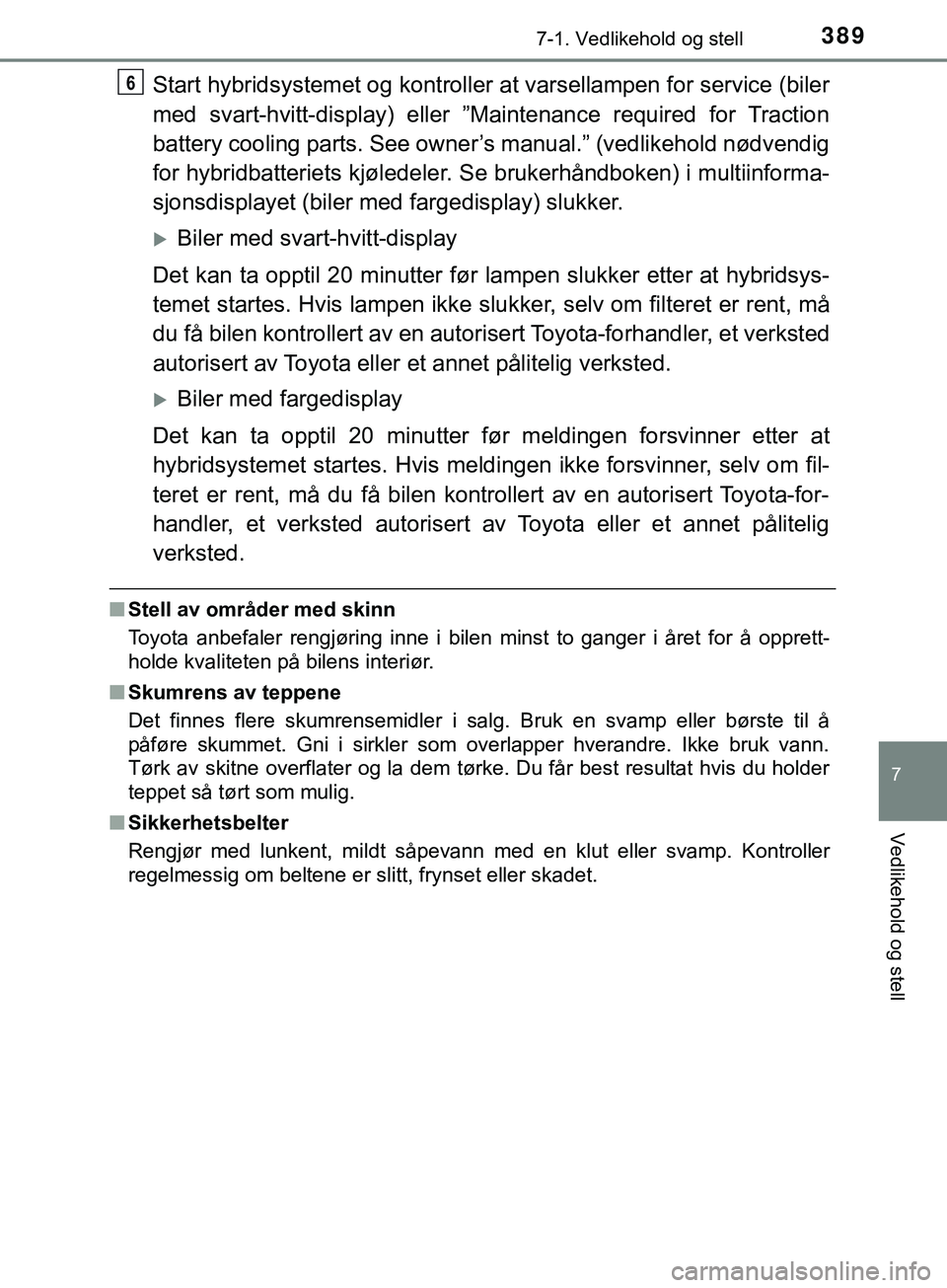 389
7-1. Vedlikehold og stell

6

Start hybridsystemet og kontroller at varsellampen for service (biler med svart-hvitt-display) eller ”Maintenance required for Traction battery cooling parts. See owner’s manual.” (vedlikehold nødvendig for hybridbatteriets kjøledeler. Se brukerhåndboken) i multiinformasjonsdisplayet (biler med fargedisplay) slukker.

Biler med svart-hvitt-display

Det kan ta opptil 20 minutter før lampen slukker etter at hybridsystemet startes. Hvis lampen ikke slukker, selv om filteret er rent, må du få bilen kontrollert av en autorisert Toyota-forhandler, et verksted autorisert av Toyota eller et annet pålitelig verksted.

Biler med fargedisplay

Det kan ta opptil 20 minutter før meldingen forsvinner etter at hybridsystemet startes. Hvis meldingen ikke forsvinner, selv om filteret er rent, må du få bilen kontrollert av en autorisert Toyota-forhandler, et verksted autorisert av Toyota eller et annet pålitelig verksted.

■ Stell av områder med skinn

Toyota anbefaler rengjøring inne i bilen minst to ganger i året for å opprettholde kvaliteten på bilens interiør.

■ Skumrens av teppene

Det finnes flere skumrensemidler i salg. Bruk en svamp eller børste til å påføre skummet. Gni i sirkler som overlapper hverandre. Ikke bruk vann. Tørk av skitne overflater og la dem tørke. Du får best resultat hvis du holder teppet så tørt som mulig.

■ Sikkerhetsbelter

Rengjør med lunkent, mildt såpevann med en klut eller svamp. Kontroller regelmessig om beltene er slitt, frynset eller skadet.

7

Vedlikehold og stell

carmanualsonline.info